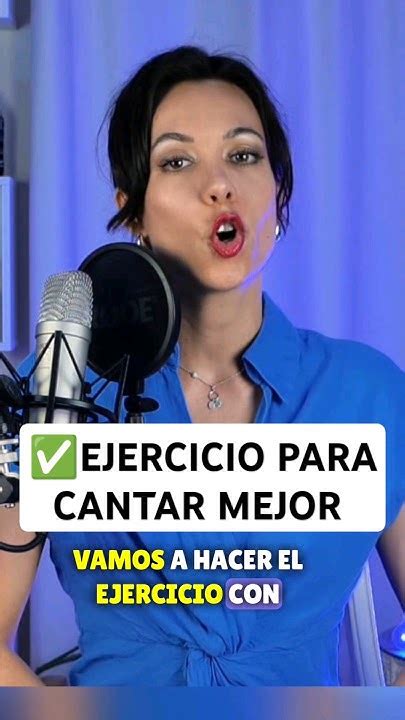 ✅EJERCICIO PARA CANTAR MEJOR

VAMOS A HACER EL EJERCICIO CON